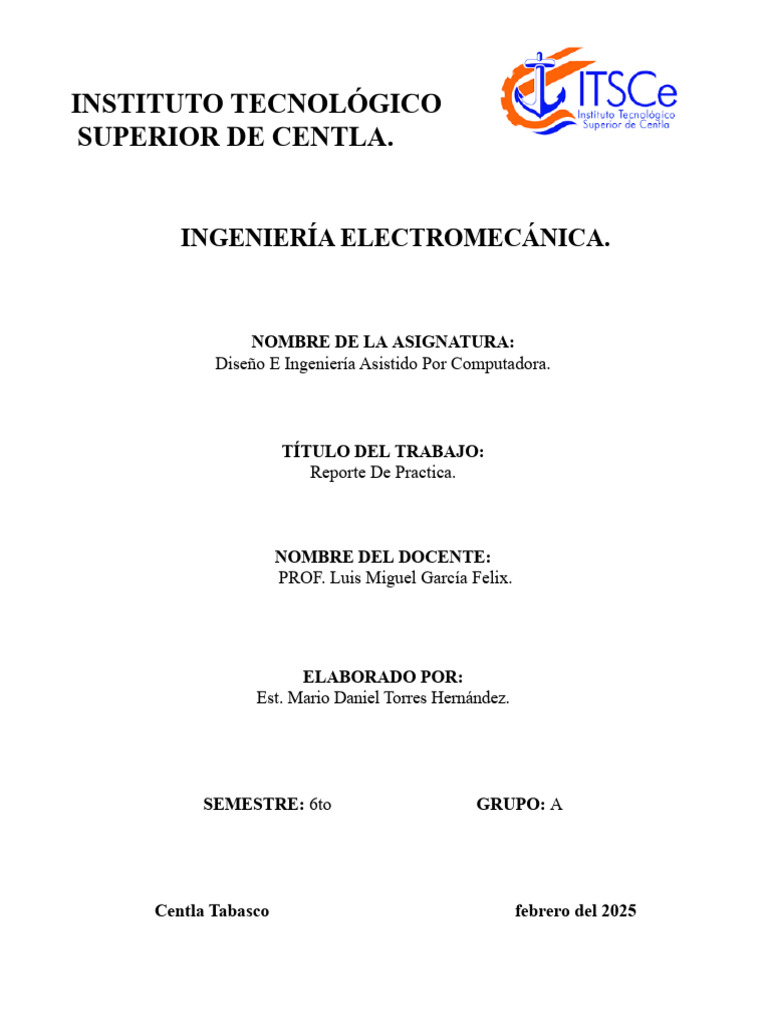 INSTITUTO TECNOLÓGICO SUPERIOR DE CENTLA.

ITSCe
Instituto Tecnológico Superior de Centla

INGENIERÍA ELECTROMECÁNICA.

NOMBRE DE LA ASIGNATURA:
Diseño E Ingeniería Asistido Por Computadora.

TÍTULO DEL TRABAJO:
Reporte De Practica.

NOMBRE DEL DOCENTE:
PROF. Luis Miguel García Felix.

ELABORADO POR:
Est. Mario Daniel Torres Hernández.

SEMESTRE: 6to

GRUPO: A

Centla Tabasco

febrero del 2025